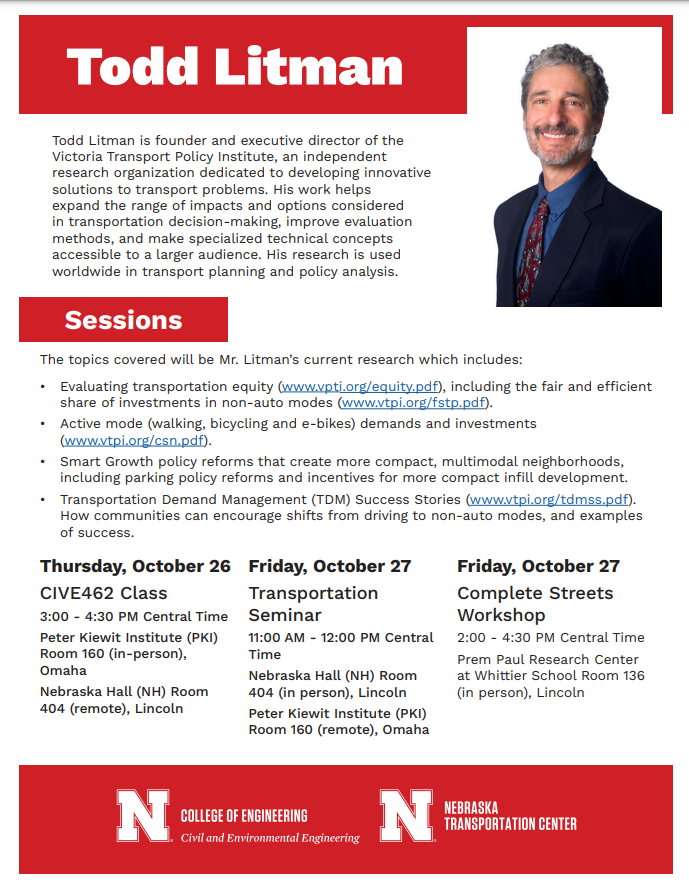 Todd Litman

Todd Litman is founder and executive director of the Victoria Transport Policy Institute, an independent research organization dedicated to developing innovative solutions to transport problems. His work helps expand the range of impacts and options considered in transportation decision-making, improve evaluation methods, and make specialized technical concepts accessible to a larger audience. His research is used worldwide in transport planning and policy analysis.

Sessions

The topics covered will be Mr. Litman's current research which includes:

• Evaluating transportation equity (www.vpti.org/equity.pdf), including the fair and efficient share of investments in non-auto modes (www.vtpi.org/fstp.pdf).
• Active mode (walking, bicycling and e-bikes) demands and investments (www.vtpi.org/csn.pdf).
• Smart Growth policy reforms that create more compact, multimodal neighborhoods, including parking policy reforms and incentives for more compact infill development.
• Transportation Demand Management (TDM) Success Stories (www.vtpi.org/tdmss.pdf). How communities can encourage shifts from driving to non-auto modes, and examples of success.

Thursday, October 26
CIVE462 Class
3:00 - 4:30 PM Central Time
Peter Kiewit Institute (PKI) Room 160 (in-person), Omaha
Nebraska Hall (NH) Room 404 (remote), Lincoln

Friday, October 27
Transportation Seminar
11:00 AM - 12:00 PM Central Time
Nebraska Hall (NH) Room 404 (in person), Lincoln
Peter Kiewit Institute (PKI) Room 160 (remote), Omaha

Friday, October 27
Complete Streets Workshop
2:00 - 4:30 PM Central Time
Prem Paul Research Center at Whittier School Room 136 (in person), Lincoln

N COLLEGE OF ENGINEERING
Civil and Environmental Engineering

N NEBRASKA TRANSPORTATION CENTER